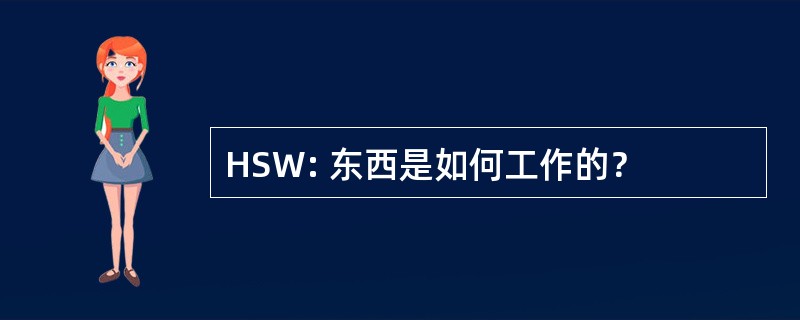 HSW: 东西是如何工作的?